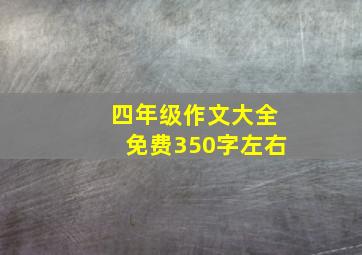 四年级作文大全
免费350字左右